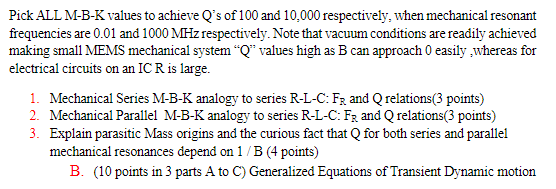 Pick ALL M-B-K values to achieve Q's of 100 and 10,000 respectively, when mechanical resonant frequencies are 0.01 and 1000 MHz respectively. Note that vacuum conditions are readily achieved making small MEMS mechanical system "Q" values high as B can approach 0 easily ,whereas for electrical circuits on an IC R is large.

1. Mechanical Series M-B-K analogy to series R-L-C: $F_R$ and Q relations(3 points)
2. Mechanical Parallel M-B-K analogy to series R-L-C: $F_R$ and Q relations(3 points)
3. Explain parasitic Mass origins and the curious fact that Q for both series and parallel mechanical resonances depend on 1 / B (4 points)

B. (10 points in 3 parts A to C) Generalized Equations of Transient Dynamic motion